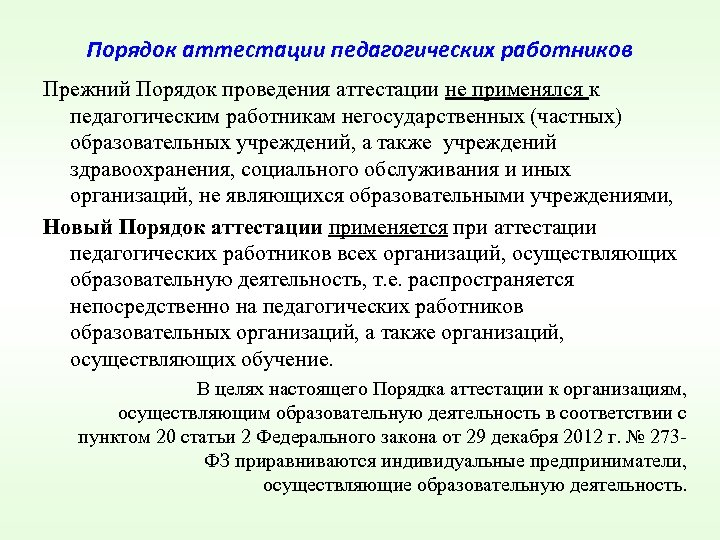 Порядок аттестации педагогических работников

Прежний Порядок проведения аттестации не применялся к педагогическим работникам негосударственных (частных) образовательных учреждений, а также учреждений здравоохранения, социального обслуживания и иных организаций, не являющихся образовательными учреждениями,

Новый Порядок аттестации применяется при аттестации педагогических работников всех организаций, осуществляющих образовательную деятельность, т.е. распространяется непосредственно на педагогических работников образовательных организаций, а также организаций, осуществляющих обучение.

В целях настоящего Порядка аттестации к организациям, осуществляющим образовательную деятельность в соответствии с пунктом 20 статьи 2 Федерального закона от 29 декабря 2012 г. № 273-ФЗ приравниваются индивидуальные предприниматели, осуществляющие образовательную деятельность.